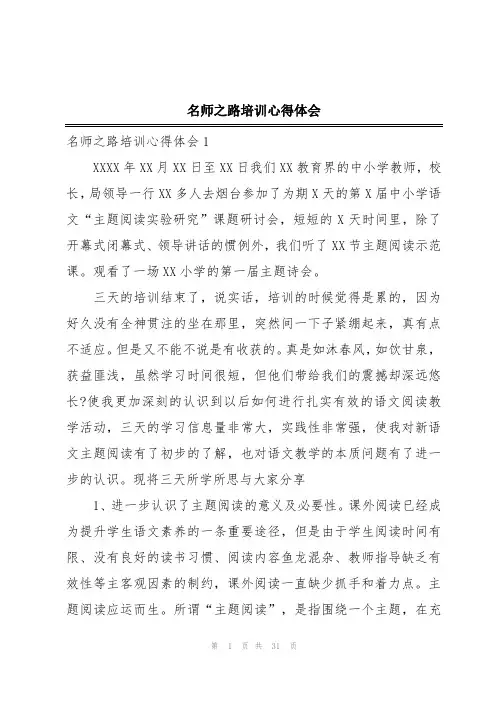 名师之路培训心得体会

名师之路培训心得体会 1

XXXX 年 XX 月 XX 日至 XX 日我们 XX 教育界的中小学教师，校长，局领导一行 XX 多人去烟台参加了为期 X 天的第 X 届中小学语文“主题阅读实验研究”课题研讨会，短短的 X 天时间里，除了开幕式闭幕式、领导讲话的惯例外，我们听了 XX 节主题阅读示范课。观看了一场 XX 小学的第一届主题诗会。

三天的培训结束了，说实话，培训的时候觉得是累的，因为好久没有全神贯注的坐在那里，突然间一下子紧绷起来，真有点不适应。但是又不能不说是有收获的。真是如沐春风，如饮甘泉，获益匪浅，虽然学习时间很短，但他们带给我们的震撼却深远悠长?使我更加深刻的认识到以后如何进行扎实有效的语文阅读教学活动，三天的学习信息量非常大，实践性非常强，使我对新语文主题阅读有了初步的了解，也对语文教学的本质问题有了进一步的认识。现将三天所学所思与大家分享

1、进一步认识了主题阅读的意义及必要性。课外阅读已经成为提升学生语文素养的一条重要途径，但是由于学生阅读时间有限、没有良好的读书习惯、阅读内容鱼龙混杂、教师指导缺乏有效性等主客观因素的制约，课外阅读一直缺少抓手和着力点。主题阅读应运而生。所谓“主题阅读”，是指围绕一个主题，在充

第 1 页 共 31 页